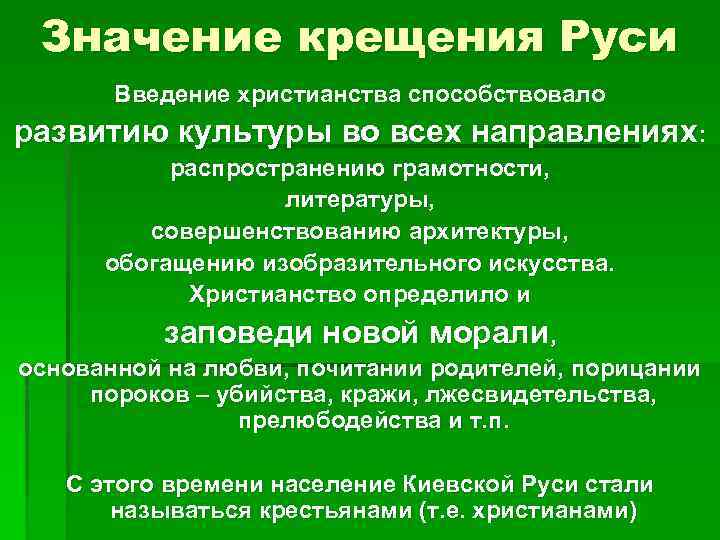 Значение крещения Руси

Введение христианства способствовало развитию культуры во всех направлениях: распространению грамотности, литературы, совершенствованию архитектуры, обогащению изобразительного искусства. Христианство определило и заповеди новой морали, основанной на любви, почитании родителей, порицании пороков – убийства, кражи, лжесвидетельства, прелюбодейства и т.п.

С этого времени население Киевской Руси стали называться крестьянами (т.е. христианами)